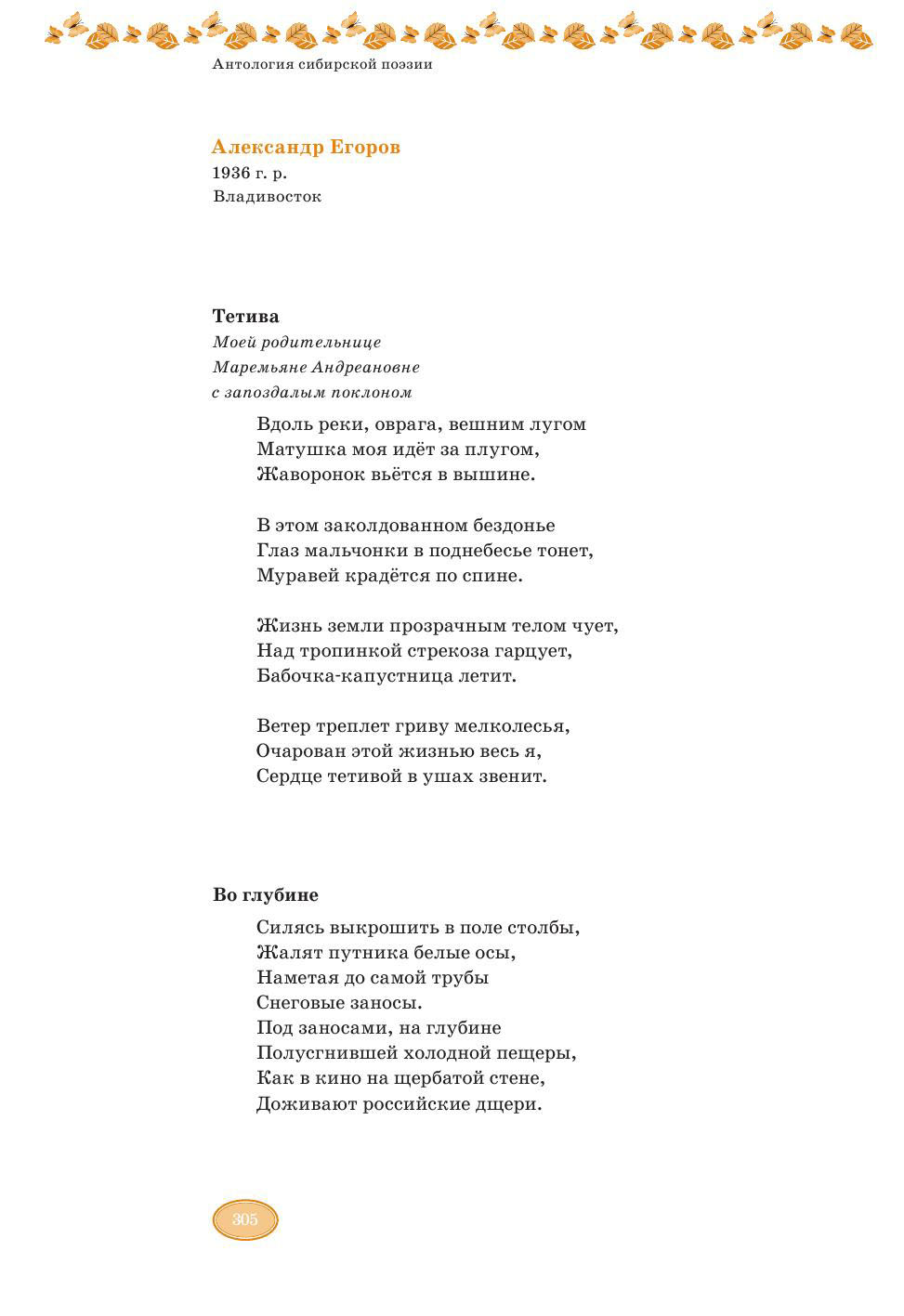 Антология сибирской поэзии

Александр Егоров
1936 г. р.
Владивосток

Тетива
Моей родительнице
Маремьяне Андреановне
с запоздалым поклоном

Вдоль реки, оврага, вешним лугом
Матушка моя идёт за плугом,
Жаворонок вьётся в вышине.

В этом заколдованном бездонье
Глаз мальчонки в поднебесье тонет,
Муравей крадётся по спине.

Жизнь земли прозрачным телом чует,
Над тропинкой стрекоза гарцует,
Бабочка-капустница летит.

Ветер треплет гриву мелколесья,
Очарован этой жизнью весь я,
Сердце тетивой в ушах звенит.

Во глубине

Силясь выкрошить в поле столбы,
Жалят путника белые осы,
Наметая до самой трубы
Снеговые заносы.
Под заносами, на глубине
Полусгнившей холодной пещеры,
Как в кино на щербатой стене,
Доживают российские дщери.

305